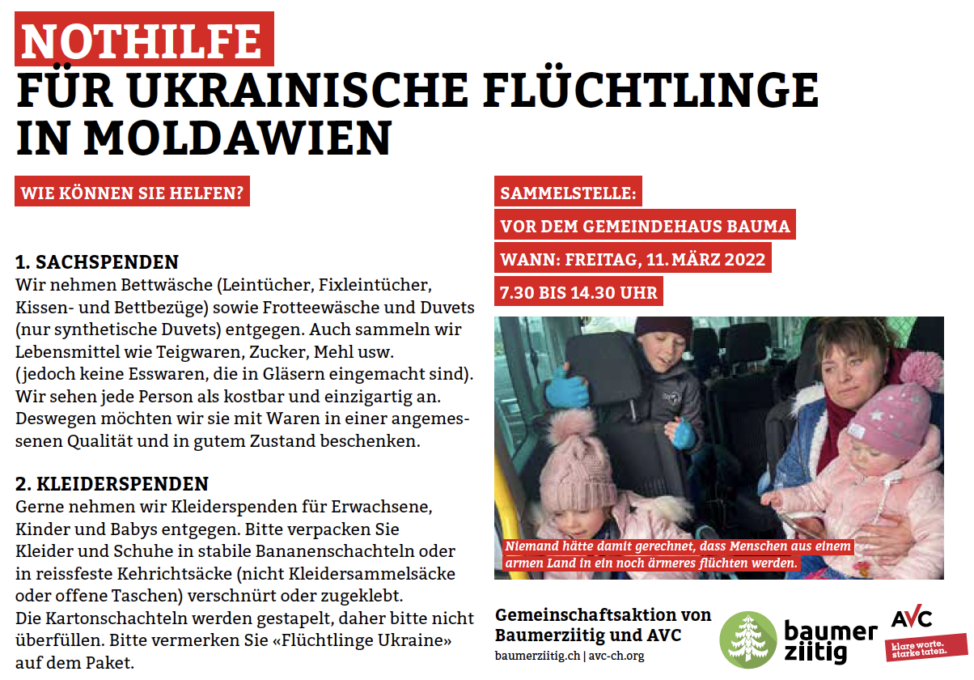 NOTHILFE
FÜR UKRAINISCHE FLÜCHTLINGE IN MOLDAWIEN

WIE KÖNNEN SIE HELFEN?

1. SACHSPENDEN
Wir nehmen Bettwäsche (Leintücher, Fixleintücher, Kissen- und Bettbezüge) sowie Frotteewäsche und Duvets (nur synthetische Duvets) entgegen. Auch sammeln wir Lebensmittel wie Teigwaren, Zucker, Mehl usw. (jedoch keine Esswaren, die in Gläsern eingemacht sind). Wir sehen jede Person als kostbar und einzigartig an. Deswegen möchten wir sie mit Waren in einer angemessenen Qualität und in gutem Zustand beschenken.

2. KLEIDERSPENDEN
Gerne nehmen wir Kleiderspenden für Erwachsene, Kinder und Babys entgegen. Bitte verpacken Sie Kleider und Schuhe in stabile Bananenschachteln oder in reissfeste Kehrichtsäcke (nicht Kleidersammelsäcke oder offene Taschen) verschnürt oder zugeklebt. Die Kartonschachteln werden gestapelt, daher bitte nicht überfüllen. Bitte vermerken Sie «Flüchtlinge Ukraine» auf dem Paket.

SAMMELSTELLE:
VOR DEM GEMEINDEHAUS BAUMA
WANN: FREITAG, 11. MÄRZ 2022
7.30 BIS 14.30 UHR

Niemand hätte damit gerechnet, dass Menschen aus einem armen Land in ein noch ärmeres flüchten werden.

Gemeinschaftsaktion von Baumerziitig und AVC
baumerziitig.ch | avc-ch.org

baumer ziitig

AVC
klare worte. starke taten.